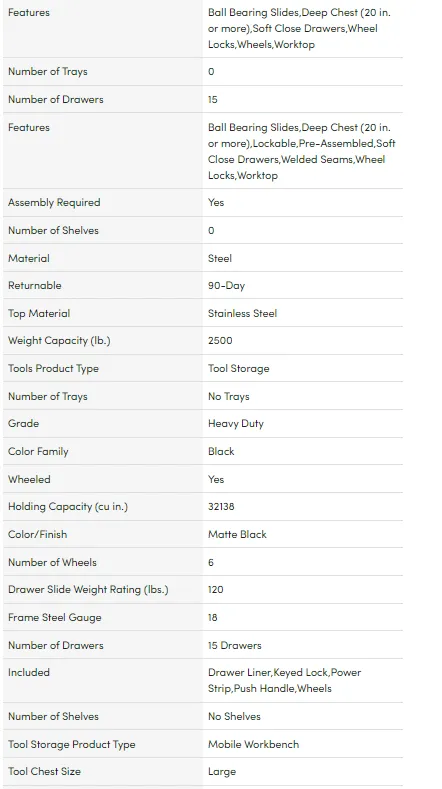 | | |
|---|---|
| Features | Ball Bearing Slides,Deep Chest (20 in. or more),Soft Close Drawers,Wheel Locks,Wheels,Worktop |
| Number of Trays | 0 |
| Number of Drawers | 15 |
| Features | Ball Bearing Slides,Deep Chest (20 in. or more),Lockable,Pre-Assembled,Soft Close Drawers,Welded Seams,Wheel Locks,Worktop |
| Assembly Required | Yes |
| Number of Shelves | 0 |
| Material | Steel |
| Returnable | 90-Day |
| Top Material | Stainless Steel |
| Weight Capacity (lb.) | 2500 |
| Tools Product Type | Tool Storage |
| Number of Trays | No Trays |
| Grade | Heavy Duty |
| Color Family | Black |
| Wheeled | Yes |
| Holding Capacity (cu in.) | 32138 |
| Color/Finish | Matte Black |
| Number of Wheels | 6 |
| Drawer Slide Weight Rating (lbs.) | 120 |
| Frame Steel Gauge | 18 |
| Number of Drawers | 15 Drawers |
| Included | Drawer Liner,Keyed Lock,Power Strip,Push Handle,Wheels |
| Number of Shelves | No Shelves |
| Tool Storage Product Type | Mobile Workbench |
| Tool Chest Size | Large |